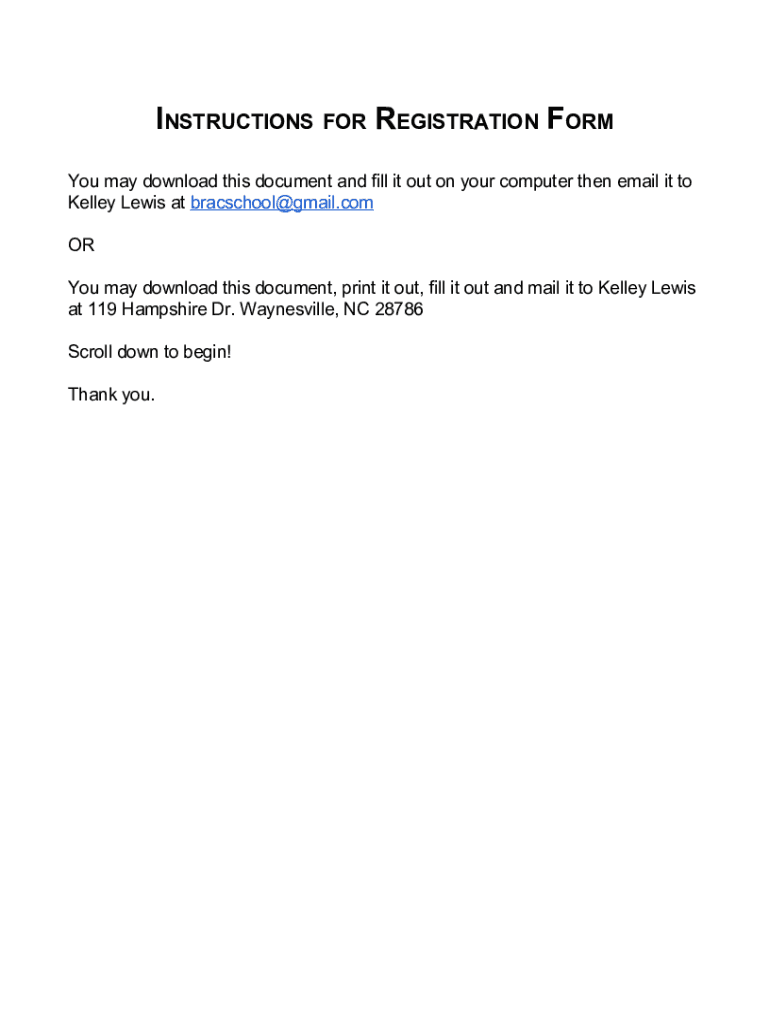 INSTRUCTIONS FOR REGISTRATION FORM

You may download this document and fill it out on your computer then email it to Kelley Lewis at bracschool@gmail.com

OR

You may download this document, print it out, fill it out and mail it to Kelley Lewis at 119 Hampshire Dr. Waynesville, NC 28786

Scroll down to begin!

Thank you.